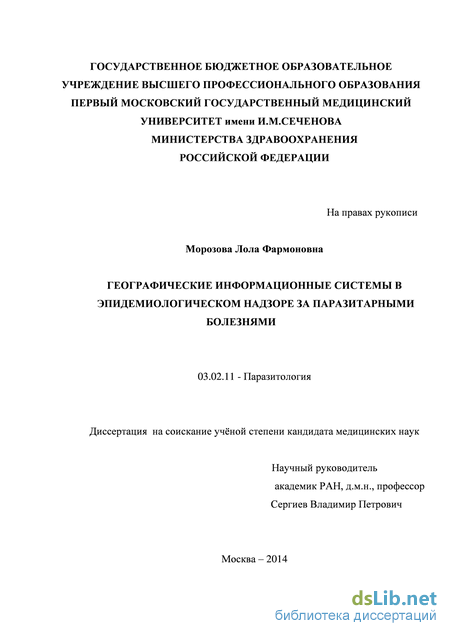 ГОСУДАРСТВЕННОЕ БЮДЖЕТНОЕ ОБРАЗОВАТЕЛЬНОЕ УЧРЕЖДЕНИЕ ВЫСШЕГО ПРОФЕССИОНАЛЬНОГО ОБРАЗОВАНИЯ ПЕРВЫЙ МОСКОВСКИЙ ГОСУДАРСТВЕННЫЙ МЕДИЦИНСКИЙ УНИВЕРСИТЕТ имени И.М.СЕЧЕНОВА МИНИСТЕРСТВА ЗДРАВООХРАНЕНИЯ РОССИЙСКОЙ ФЕДЕРАЦИИ

На правах рукописи

Морозова Лола Фармоновна

ГЕОГРАФИЧЕСКИЕ ИНФОРМАЦИОННЫЕ СИСТЕМЫ В ЭПИДЕМИОЛОГИЧЕСКОМ НАДЗОРЕ ЗА ПАРАЗИТАРНЫМИ БОЛЕЗНЯМИ

03.02.11 - Паразитология

Диссертация на соискание учёной степени кандидата медицинских наук

Научный руководитель
академик РАН, д.м.н., профессор
Сергиев Владимир Петрович

Москва – 2014

dsLib.net
библиотека диссертаций